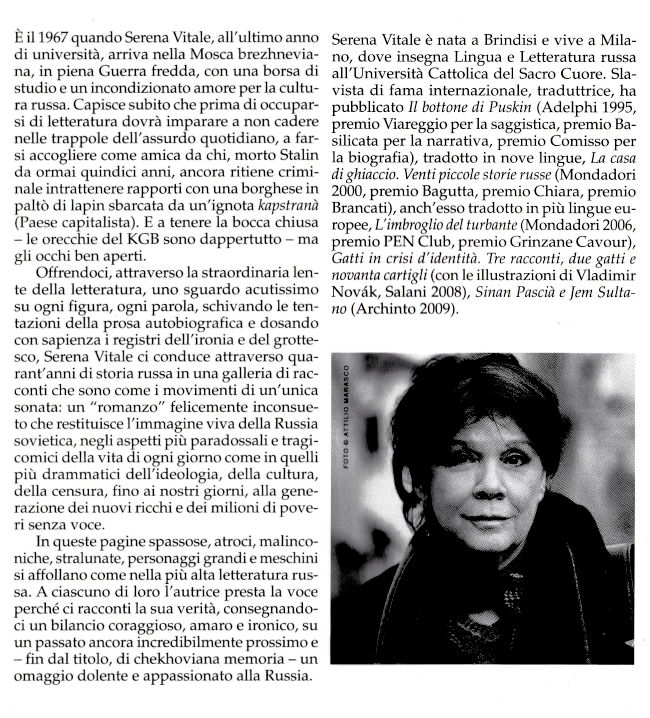 È il 1967 quando Serena Vitale, all'ultimo anno di università, arriva nella Mosca brezhneviana, in piena Guerra fredda, con una borsa di studio e un incondizionato amore per la cultura russa. Capisce subito che prima di occuparsi di letteratura dovrà imparare a non cadere nelle trappole dell'assurdo quotidiano, a farsi accogliere come amica da chi, morto Stalin da ormai quindici anni, ancora ritiene criminale intrattenere rapporti con una borghese in paltò di lapin sbarcata da un'ignota kapstranà (Paese capitalista). E a tenere la bocca chiusa – le orecchie del KGB sono dappertutto – ma gli occhi ben aperti.

Offrendoci, attraverso la straordinaria lente della letteratura, uno sguardo acutissimo su ogni figura, ogni parola, schivando le tentazioni della prosa autobiografica e dosando con sapienza i registri dell'ironia e del grottesco, Serena Vitale ci conduce attraverso quarant'anni di storia russa in una galleria di racconti che sono come i movimenti di un'unica sonata: un "romanzo" felicemente inconsueto che restituisce l'immagine viva della Russia sovietica, negli aspetti più paradossali e tragicomici della vita di ogni giorno come in quelli più drammatici dell'ideologia, della cultura, della censura, fino ai nostri giorni, alla generazione dei nuovi ricchi e dei milioni di poveri senza voce.

In queste pagine spassose, atroci, malinconiche, stralunate, personaggi grandi e meschini si affollano come nella più alta letteratura russa. A ciascuno di loro l'autrice presta la voce perché ci racconti la sua verità, consegnandoci un bilancio coraggioso, amaro e ironico, su un passato ancora incredibilmente prossimo e – fin dal titolo, di chekhoviana memoria – un omaggio dolente e appassionato alla Russia.

Serena Vitale è nata a Brindisi e vive a Milano, dove insegna Lingua e Letteratura russa all'Università Cattolica del Sacro Cuore. Slavista di fama internazionale, traduttrice, ha pubblicato Il bottone di Puskin (Adelphi 1995, premio Viareggio per la saggistica, premio Basilicata per la narrativa, premio Comisso per la biografia), tradotto in nove lingue, La casa di ghiaccio. Venti piccole storie russe (Mondadori 2000, premio Bagutta, premio Chiara, premio Brancati), anch'esso tradotto in più lingue europee, L'imbroglio del turbante (Mondadori 2006, premio PEN Club, premio Grinzane Cavour), Gatti in crisi d'identità. Tre racconti, due gatti e novanta cartigli (con le illustrazioni di Vladimir Novák, Salani 2008), Sinan Pascià e Jem Sultano (Archinto 2009).

FOTO © ATTILIO MARASCO